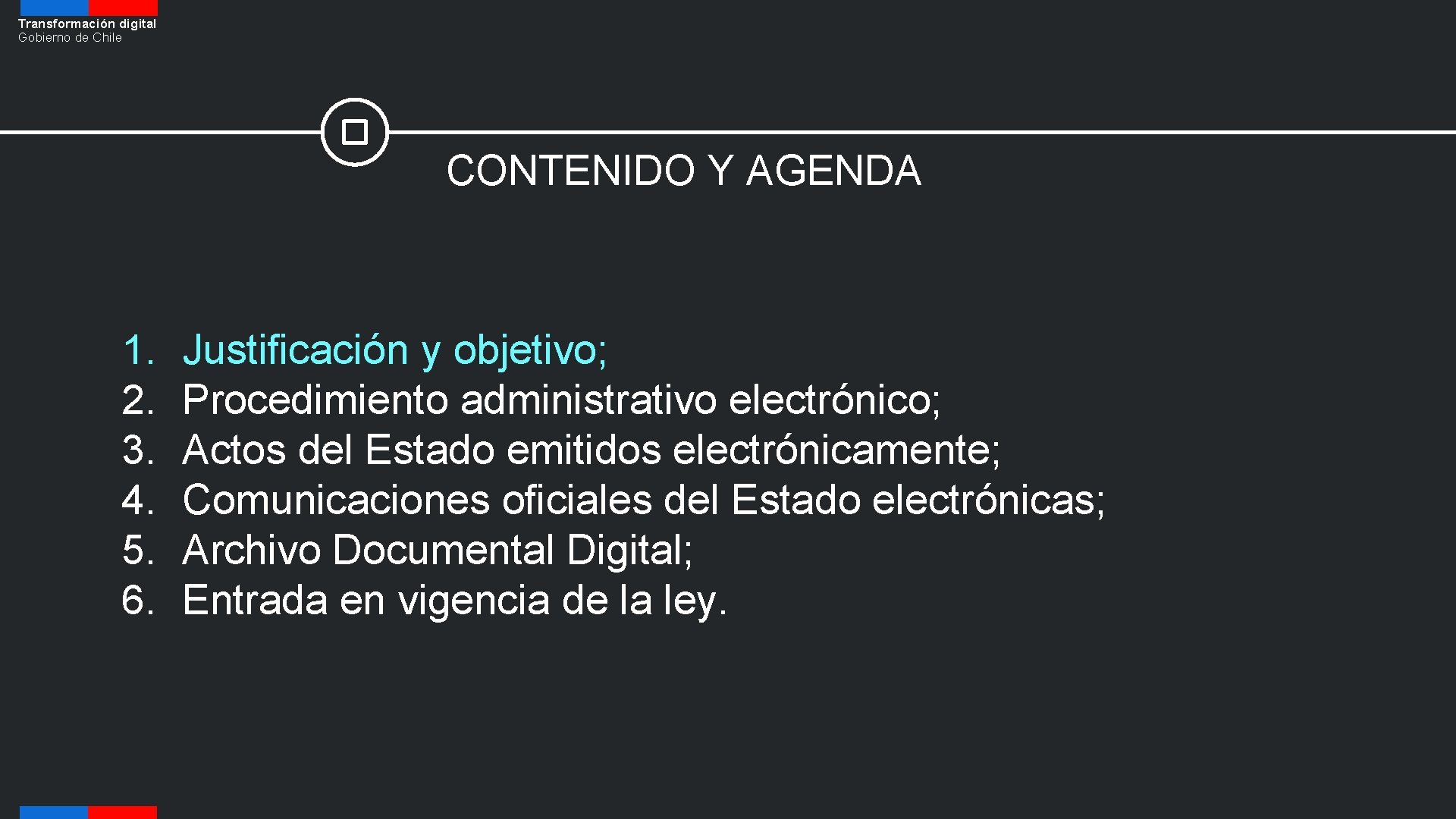 Transformación digital
Gobierno de Chile

CONTENIDO Y AGENDA

1. Justificación y objetivo;
2. Procedimiento administrativo electrónico;
3. Actos del Estado emitidos electrónicamente;
4. Comunicaciones oficiales del Estado electrónicas;
5. Archivo Documental Digital;
6. Entrada en vigencia de la ley.